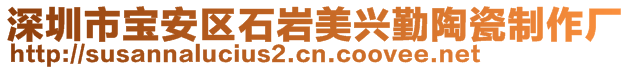 深圳市宝安区石岩美兴勤陶瓷制作厂
http://susannalucius2.cn.coovee.net